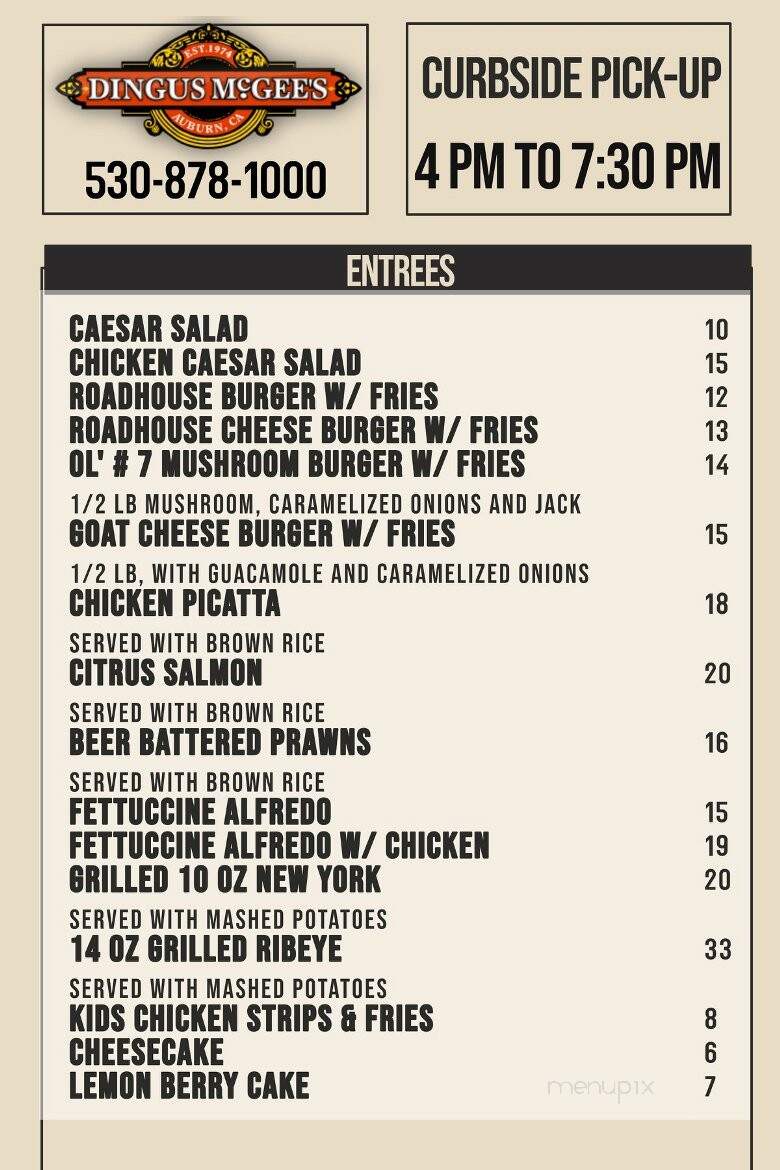 EST. 1974
DINGUS McGEE'S
AUBURN, CA

530-878-1000

CURBSIDE PICK-UP
4 PM TO 7:30 PM

ENTREES

CAESAR SALAD 10
CHICKEN CAESAR SALAD 15
ROADHOUSE BURGER W/ FRIES 12
ROADHOUSE CHEESE BURGER W/ FRIES 13
OL' # 7 MUSHROOM BURGER W/ FRIES 14
1/2 LB MUSHROOM, CARAMELIZED ONIONS AND JACK
GOAT CHEESE BURGER W/ FRIES 15
1/2 LB, WITH GUACAMOLE AND CARAMELIZED ONIONS
CHICKEN PICATTA 18
SERVED WITH BROWN RICE
CITRUS SALMON 20
SERVED WITH BROWN RICE
BEER BATTERED PRAWNS 16
SERVED WITH BROWN RICE
FETTUCCINE ALFREDO 15
FETTUCCINE ALFREDO W/ CHICKEN 19
GRILLED 10 OZ NEW YORK 20
SERVED WITH MASHED POTATOES
14 OZ GRILLED RIBEYE 33
SERVED WITH MASHED POTATOES
KIDS CHICKEN STRIPS & FRIES 8
CHEESECAKE 6
LEMON BERRY CAKE 7

menupix